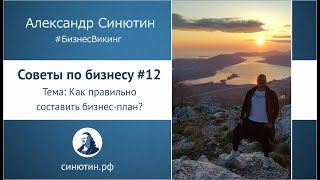 Александр Синютин
#БизнесВикинг

Советы по бизнесу #12
Тема: Как правильно составить бизнес-план?

синютин.рф